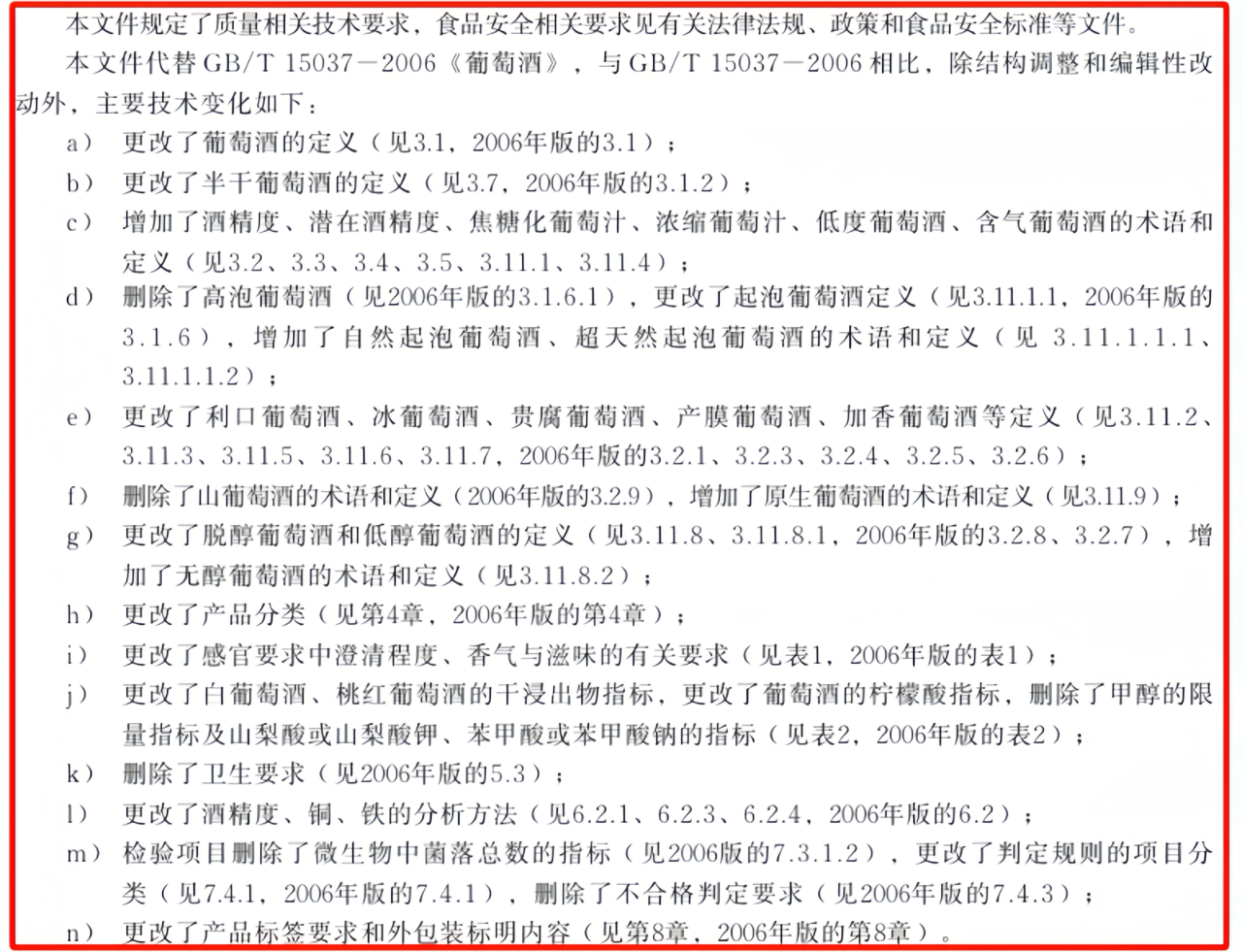 本文件规定了质量相关技术要求，食品安全相关要求见有关法律法规、政策和食品安全标准等文件。

本文件代替GB/T 15037—2006《葡萄酒》，与GB/T 15037—2006相比，除结构调整和编辑性改动外，主要技术变化如下：

a）更改了葡萄酒的定义（见3.1，2006年版的3.1）；
b）更改了半干葡萄酒的定义（见3.7，2006年版的3.1.2）；
c）增加了酒精度、潜在酒精度、焦糖化葡萄汁、浓缩葡萄汁、低度葡萄酒、含气葡萄酒的术语和定义（见3.2、3.3、3.4、3.5、3.11.1、3.11.4）；
d）删除了高泡葡萄酒（见2006年版的3.1.6.1），更改了起泡葡萄酒定义（见3.11.1.1，2006年版的3.1.6），增加了自然起泡葡萄酒、超天然起泡葡萄酒的术语和定义（见3.11.1.1.1、3.11.1.1.2）；
e）更改了利口葡萄酒、冰葡萄酒、贵腐葡萄酒、产膜葡萄酒、加香葡萄酒等定义（见3.11.2、3.11.3、3.11.5、3.11.6、3.11.7，2006年版的3.2.1、3.2.3、3.2.4、3.2.5、3.2.6）；
f）删除了山葡萄酒的术语和定义（2006年版的3.2.9），增加了原生葡萄酒的术语和定义（见3.11.9）；
g）更改了脱醇葡萄酒和低醇葡萄酒的定义（见3.11.8、3.11.8.1，2006年版的3.2.8、3.2.7），增加了无醇葡萄酒的术语和定义（见3.11.8.2）；
h）更改了产品分类（见第4章，2006年版的第4章）；
i）更改了感官要求中澄清程度、香气与滋味的有关要求（见表1，2006年版的表1）；
j）更改了白葡萄酒、桃红葡萄酒的干浸出物指标，更改了葡萄酒的柠檬酸指标，删除了甲醇的限量指标及山梨酸或山梨酸钾、苯甲酸或苯甲酸钠的指标（见表2，2006年版的表2）；
k）删除了卫生要求（见2006年版的5.3）；
l）更改了酒精度、铜、铁的分析方法（见6.2.1、6.2.3、6.2.4，2006年版的6.2）；
m）检验项目删除了微生物中菌落总数的指标（见2006版的7.3.1.2），更改了判定规则的项目分类（见7.4.1，2006年版的7.4.1），删除了不合格判定要求（见2006年版的7.4.3）；
n）更改了产品标签要求和外包装标明内容（见第8章，2006年版的第8章）。